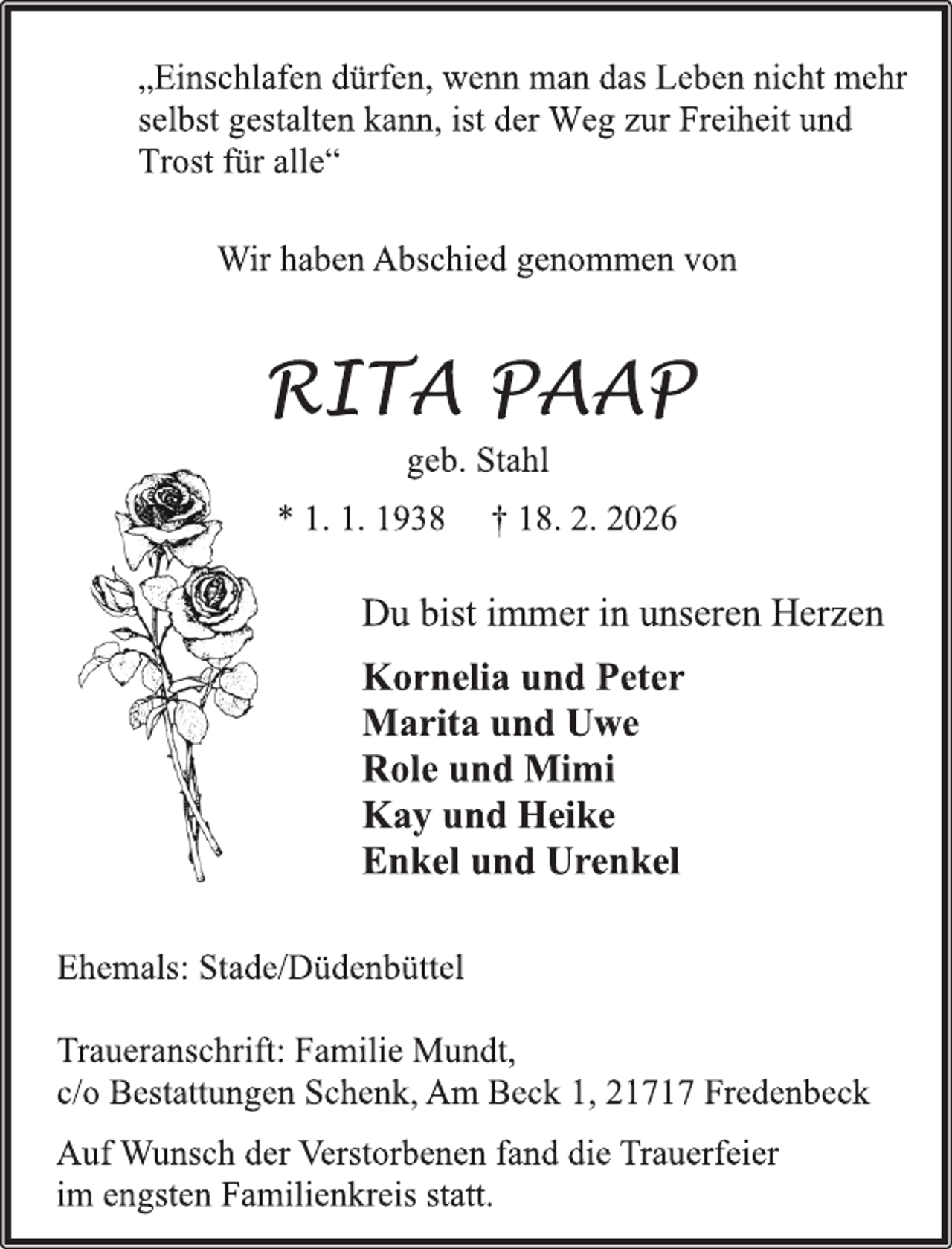 „Einschlafen dürfen, wenn man das Leben nicht mehr selbst gestalten kann, ist der Weg zur Freiheit und Trost für alle“

Wir haben Abschied genommen von

RITA PAAP

geb. Stahl

* 1. 1. 1938 † 18. 2. 2026

Du bist immer in unseren Herzen

Kornelia und Peter
Marita und Uwe
Role und Mimi
Kay und Heike
Enkel und Urenkel

Ehemals: Stade/Düdenbüttel

Traueranschrift: Familie Mundt,
c/o Bestattungen Schenk, Am Beck 1, 21717 Fredenbeck

Auf Wunsch der Verstorbenen fand die Trauerfeier im engsten Familienkreis statt.